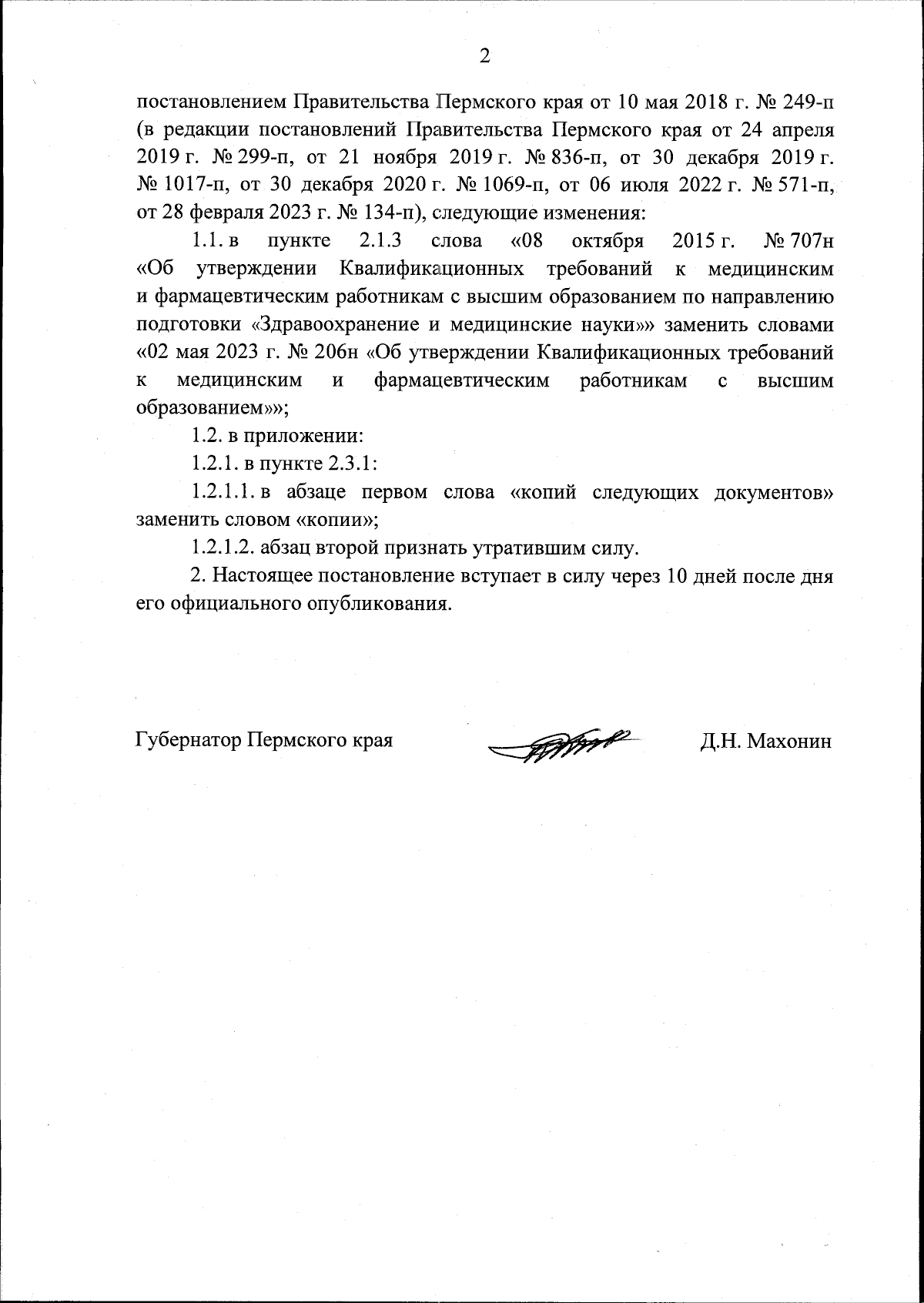 2

постановлением Правительства Пермского края от 10 мая 2018 г. № 249-п (в редакции постановлений Правительства Пермского края от 24 апреля 2019 г. № 299-п, от 21 ноября 2019 г. № 836-п, от 30 декабря 2019 г. № 1017-п, от 30 декабря 2020 г. № 1069-п, от 06 июля 2022 г. № 571-п, от 28 февраля 2023 г. № 134-п), следующие изменения:

1.1. в пункте 2.1.3 слова «08 октября 2015 г. № 707н «Об утверждении Квалификационных требований к медицинским и фармацевтическим работникам с высшим образованием по направлению подготовки «Здравоохранение и медицинские науки»» заменить словами «02 мая 2023 г. № 206н «Об утверждении Квалификационных требований к медицинским и фармацевтическим работникам с высшим образованием»»;

1.2. в приложении:

1.2.1. в пункте 2.3.1:

1.2.1.1. в абзаце первом слова «копий следующих документов» заменить словом «копии»;

1.2.1.2. абзац второй признать утратившим силу.

2. Настоящее постановление вступает в силу через 10 дней после дня его официального опубликования.

Губернатор Пермского края Д.Н. Махонин